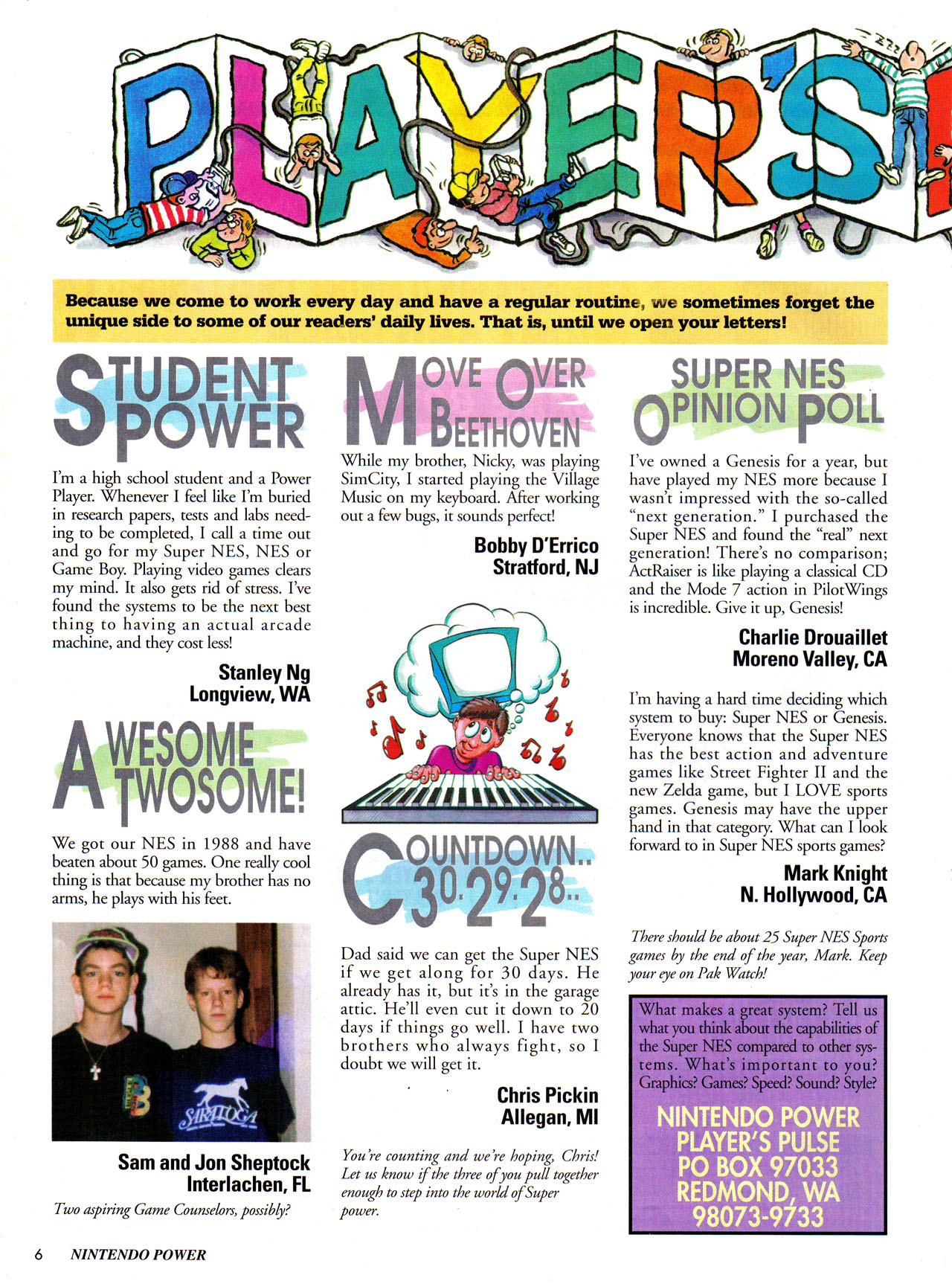 PLAYER'S

Because we come to work every day and have a regular routine, we sometimes forget the unique side to some of our readers' daily lives. That is, until we open your letters!

STUDENT POWER

I'm a high school student and a Power Player. Whenever I feel like I'm buried in research papers, tests and labs needing to be completed, I call a time out and go for my Super NES, NES or Game Boy. Playing video games clears my mind. It also gets rid of stress. I've found the systems to be the next best thing to having an actual arcade machine, and they cost less!

Stanley Ng
Longview, WA

AWESOME TWOSOME!

We got our NES in 1988 and have beaten about 50 games. One really cool thing is that because my brother has no arms, he plays with his feet.

SARATOGA

Sam and Jon Sheptock
Interlachen, FL

Two aspiring Game Counselors, possibly?

MOVE OVER BEETHOVEN

While my brother, Nicky, was playing SimCity, I started playing the Village Music on my keyboard. After working out a few bugs, it sounds perfect!

Bobby D'Errico
Stratford, NJ

COUNTDOWN.. 30.29.28..

Dad said we can get the Super NES if we get along for 30 days. He already has it, but it's in the garage attic. He'll even cut it down to 20 days if things go well. I have two brothers who always fight, so I doubt we will get it.

Chris Pickin
Allegan, MI

You're counting and we're hoping, Chris! Let us know if the three of you pull together enough to step into the world of Super power.

SUPER NES OPINION POLL

I've owned a Genesis for a year, but have played my NES more because I wasn't impressed with the so-called "next generation." I purchased the Super NES and found the "real" next generation! There's no comparison; ActRaiser is like playing a classical CD and the Mode 7 action in PilotWings is incredible. Give it up, Genesis!

Charlie Drouaillet
Moreno Valley, CA

I'm having a hard time deciding which system to buy: Super NES or Genesis. Everyone knows that the Super NES has the best action and adventure games like Street Fighter II and the new Zelda game, but I LOVE sports games. Genesis may have the upper hand in that category. What can I look forward to in Super NES sports games?

Mark Knight
N. Hollywood, CA

There should be about 25 Super NES Sports games by the end of the year, Mark. Keep your eye on Pak Watch!

What makes a great system? Tell us what you think about the capabilities of the Super NES compared to other systems. What's important to you? Graphics? Games? Speed? Sound? Style?

NINTENDO POWER
PLAYER'S PULSE
PO BOX 97033
REDMOND, WA
98073-9733

6 NINTENDO POWER